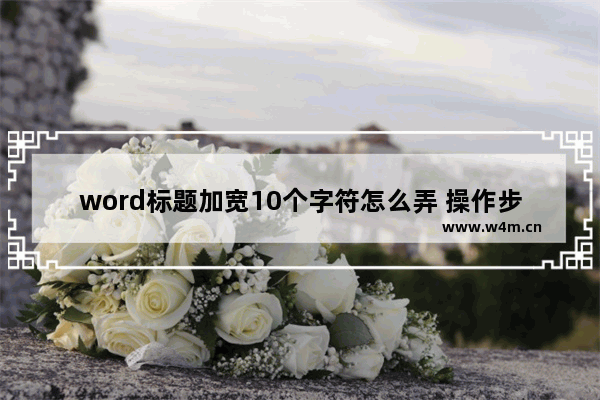 word标题加宽10个字符怎么弄 操作步

www.w4m.cn